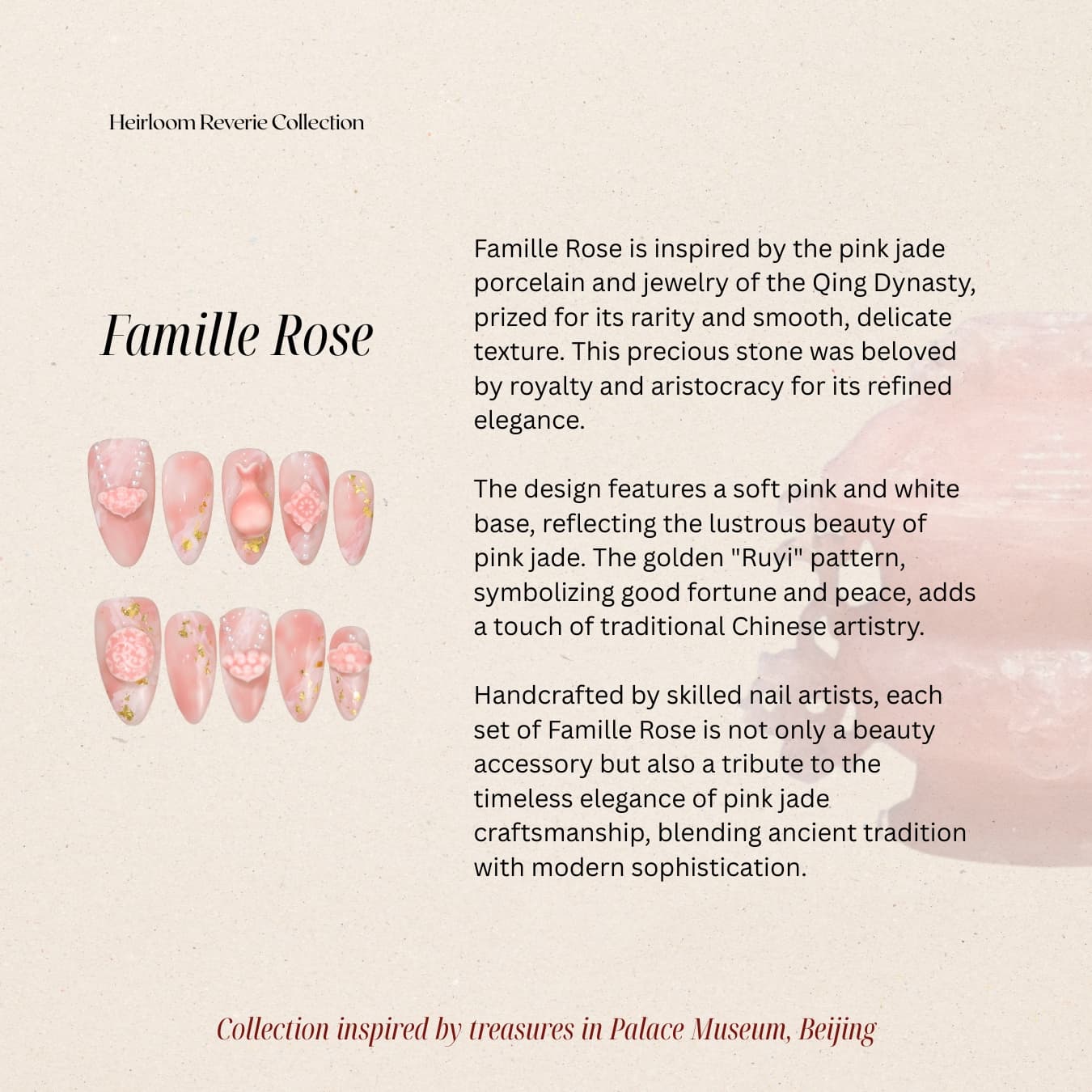 Heirloom Reverie Collection

Famille Rose

Famille Rose is inspired by the pink jade porcelain and jewelry of the Qing Dynasty, prized for its rarity and smooth, delicate texture. This precious stone was beloved by royalty and aristocracy for its refined elegance.

The design features a soft pink and white base, reflecting the lustrous beauty of pink jade. The golden "Ruyi" pattern, symbolizing good fortune and peace, adds a touch of traditional Chinese artistry.

Handcrafted by skilled nail artists, each set of Famille Rose is not only a beauty accessory but also a tribute to the timeless elegance of pink jade craftsmanship, blending ancient tradition with modern sophistication.

Collection inspired by treasures in Palace Museum, Beijing